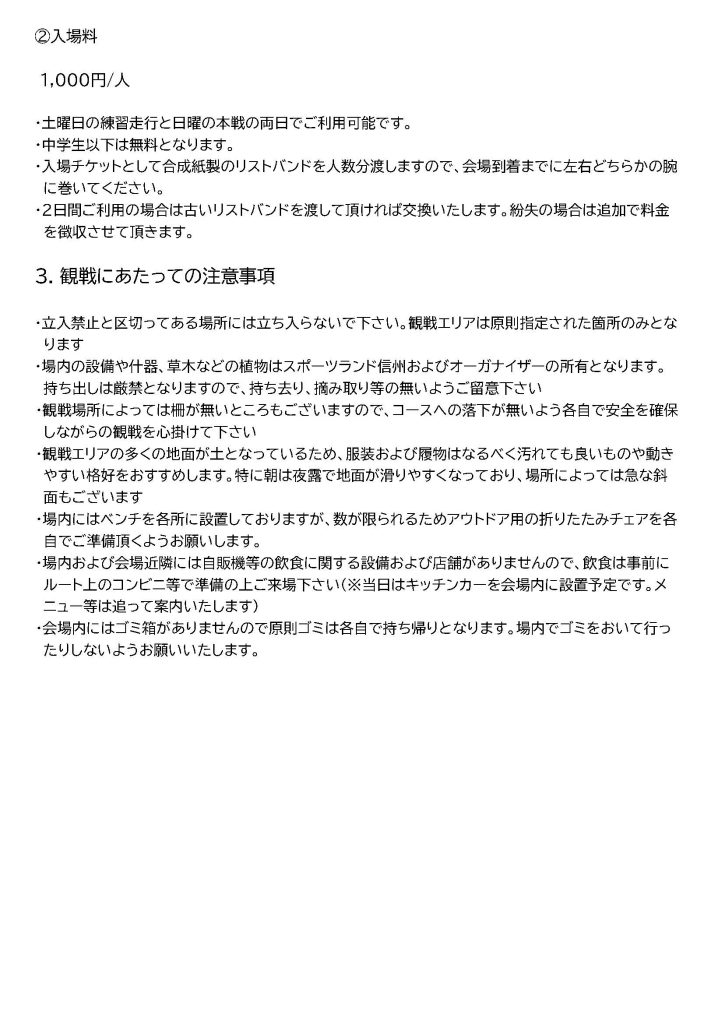 ②入場料

1,000円/人

・土曜日の練習走行と日曜の本戦の両日でご利用可能です。
・中学生以下は無料となります。
・入場チケットとして合成紙製のリストバンドを人数分渡しますので、会場到着までに左右どちらかの腕に巻いてください。
・2日間ご利用の場合は古いリストバンドを渡して頂ければ交換いたします。紛失の場合は追加で料金を徴収させて頂きます。

3. 観戦にあたっての注意事項

・立入禁止と区切ってある場所には立ち入らないで下さい。観戦エリアは原則指定された箇所のみとなります
・場内の設備や什器、草木などの植物はスポーツランド信州およびオーガナイザーの所有となります。持ち出しは厳禁となりますので、持ち去り、摘み取り等の無いようご留意下さい
・観戦場所によっては柵が無いところもございますので、コースへの落下が無いよう各自で安全を確保しながらの観戦を心掛けて下さい
・観戦エリアの多くの地面が土となっているため、服装および履物はなるべく汚れても良いものや動きやすい格好をおすすめします。特に朝は夜露で地面が滑りやすくなっており、場所によっては急な斜面もございます
・場内にはベンチを各所に設置しておりますが、数が限られるためアウトドア用の折りたたみチェアを各自でご準備頂くようお願いします。
・場内および会場近隣には自販機等の飲食に関する設備および店舗がありませんので、飲食は事前にルート上のコンビニ等で準備の上ご来場下さい（※当日はキッチンカーを会場内に設置予定です。メニュー等は追って案内いたします）
・会場内にはゴミ箱がありませんので原則ゴミは各自で持ち帰りとなります。場内でゴミをおいて行ったりしないようお願いいたします。